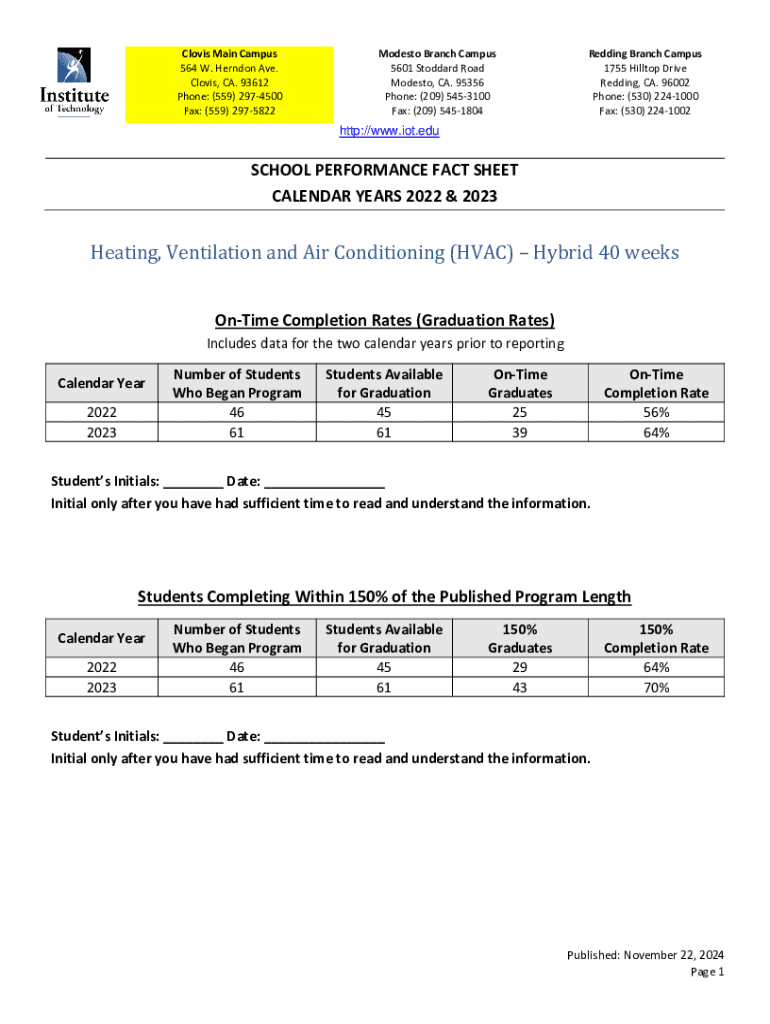 Institute of Technology

Clovis Main Campus
564 W. Herndon Ave.
Clovis, CA. 93612
Phone: (559) 297-4500
Fax: (559) 297-5822

Modesto Branch Campus
5601 Stoddard Road
Modesto, CA. 95356
Phone: (209) 545-3100
Fax: (209) 545-1804

Redding Branch Campus
1755 Hilltop Drive
Redding, CA. 96002
Phone: (530) 224-1000
Fax: (530) 224-1002

http://www.iot.edu

SCHOOL PERFORMANCE FACT SHEET
CALENDAR YEARS 2022 & 2023

Heating, Ventilation and Air Conditioning (HVAC) – Hybrid 40 weeks

On-Time Completion Rates (Graduation Rates)

Includes data for the two calendar years prior to reporting

| Calendar Year | Number of Students Who Began Program | Students Available for Graduation | On-Time Graduates | On-Time Completion Rate |
|---|---|---|---|---|
| 2022 | 46 | 45 | 25 | 56% |
| 2023 | 61 | 61 | 39 | 64% |

Student's Initials: ________ Date: ________________
Initial only after you have had sufficient time to read and understand the information.

Students Completing Within 150% of the Published Program Length

| Calendar Year | Number of Students Who Began Program | Students Available for Graduation | 150% Graduates | 150% Completion Rate |
|---|---|---|---|---|
| 2022 | 46 | 45 | 29 | 64% |
| 2023 | 61 | 61 | 43 | 70% |

Student's Initials: ________ Date: ________________
Initial only after you have had sufficient time to read and understand the information.

Published: November 22, 2024
Page 1